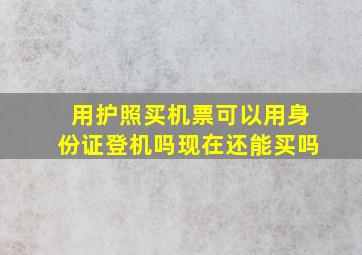 用护照买机票可以用身份证登机吗现在还能买吗